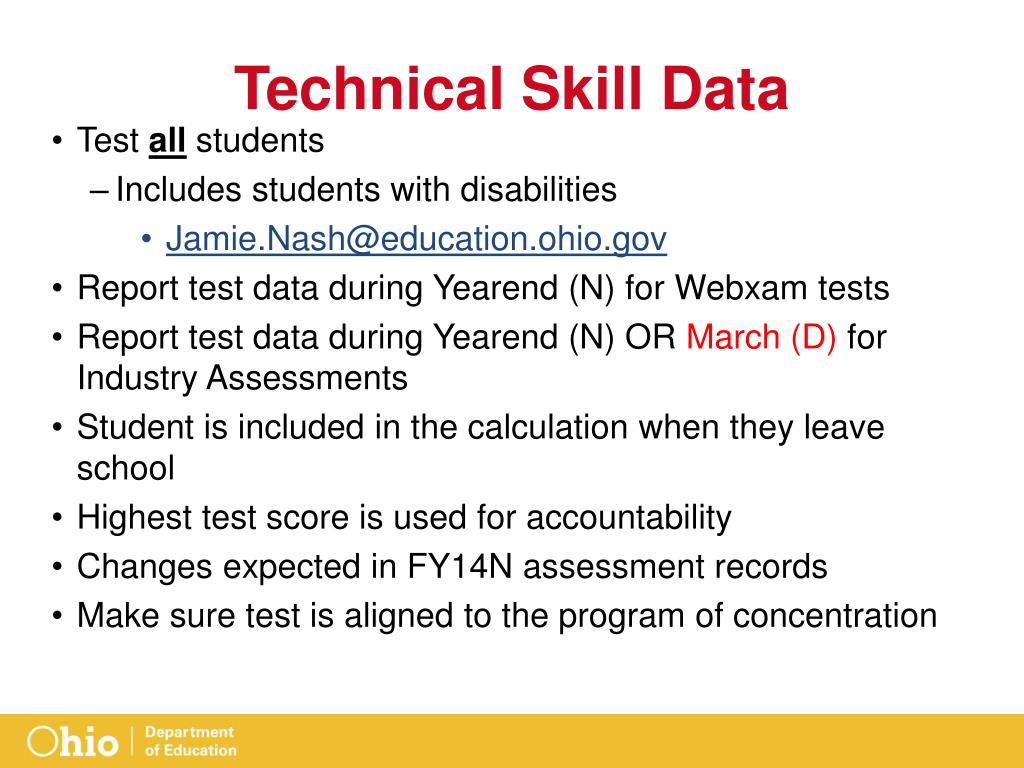 Technical Skill Data

• Test all students
– Includes students with disabilities
• Jamie.Nash@education.ohio.gov
• Report test data during Yearend (N) for Webxam tests
• Report test data during Yearend (N) OR March (D) for Industry Assessments
• Student is included in the calculation when they leave school
• Highest test score is used for accountability
• Changes expected in FY14N assessment records
• Make sure test is aligned to the program of concentration

Ohio | Department of Education